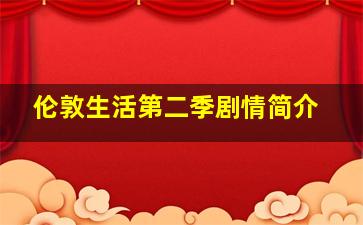 伦敦生活第二季剧情简介